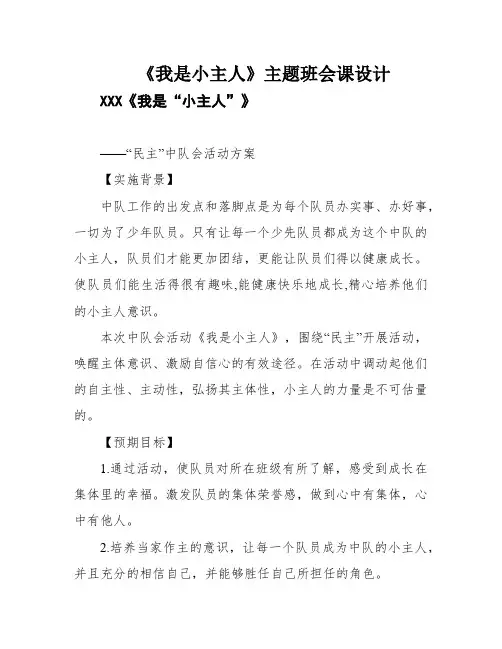 《我是小主人》主题班会课设计

XXX《我是“小主人”》

——“民主”中队会活动方案

【实施背景】

中队工作的出发点和落脚点是为每个队员办实事、办好事，一切为了少年队员。只有让每一个少先队员都成为这个中队的小主人，队员们才能更加团结，更能让队员们得以健康成长。使队员们能生活得很有趣味,能健康快乐地成长,精心培养他们的小主人意识。

本次中队会活动《我是小主人》，围绕“民主”开展活动，唤醒主体意识、激励自信心的有效途径。在活动中调动起他们的自主性、主动性，弘扬其主体性，小主人的力量是不可估量的。

【预期目标】

1.通过活动，使队员对所在班级有所了解，感受到成长在集体里的幸福。激发队员的集体荣誉感，做到心中有集体，心中有他人。

2.培养当家作主的意识，让每一个队员成为中队的小主人，并且充分的相信自己，并能够胜任自己所担任的角色。